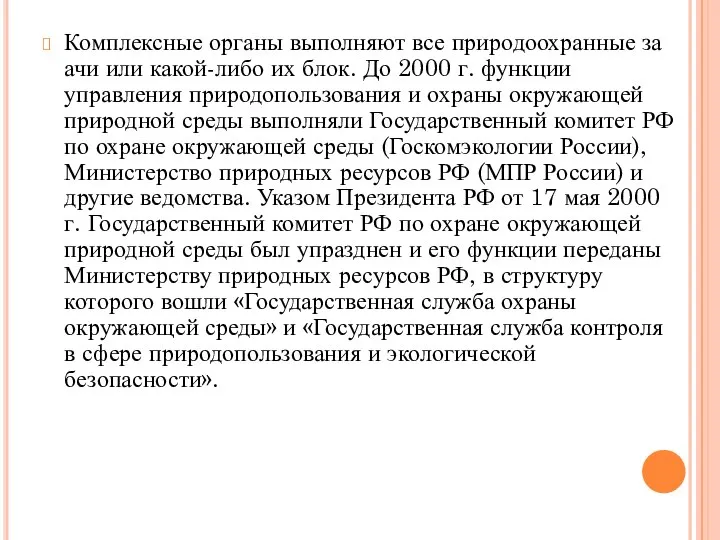 Комплексные органы выполняют все природоохранные за ачи или какой-либо их блок. До 2000 г. функции управления природопользования и охраны окружающей природной среды выполняли Государственный комитет РФ по охране окружающей среды (Госкомэкологии России), Министерство природных ресурсов РФ (МПР России) и другие ведомства. Указом Президента РФ от 17 мая 2000 г. Государственный комитет РФ по охране окружающей природной среды был упразднен и его функции переданы Министерству природных ресурсов РФ, в структуру которого вошли «Государственная служба охраны окружающей среды» и «Государственная служба контроля в сфере природопользования и экологической безопасности».